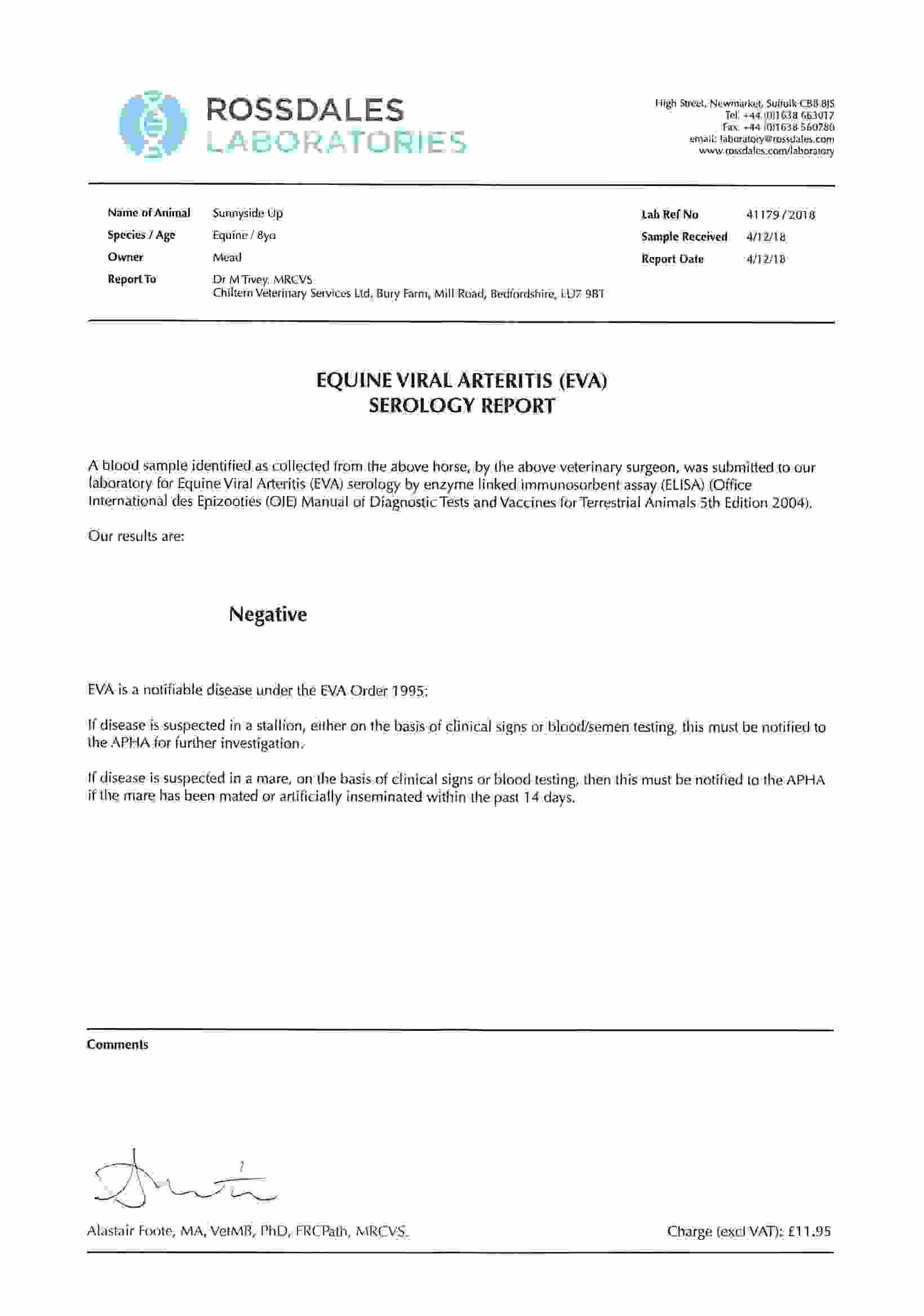 ROSSDALES
LABORATORIES

High Street, Newmarket, Suffolk CB8 8JS
Tel: +44 (0)1638 663017
Fax: +44 (0)1638 560780
email: laboratory@rossdales.com
www.rossdales.com/laboratory

Name of Animal Sunnyside Up
Species / Age Equine / 8yo
Owner Mead
Report To Dr M Tivey, MRCVS
Chiltern Veterinary Services Ltd, Bury Farm, Mill Road, Bedfordshire, LU7 9BT

Lab Ref No 41179 / 2018
Sample Received 4/12/18
Report Date 4/12/18

EQUINE VIRAL ARTERITIS (EVA)
SEROLOGY REPORT

A blood sample identified as collected from the above horse, by the above veterinary surgeon, was submitted to our laboratory for Equine Viral Arteritis (EVA) serology by enzyme linked immunosorbent assay (ELISA) (Office International des Epizooties (OIE) Manual of Diagnostic Tests and Vaccines for Terrestrial Animals 5th Edition 2004).

Our results are:

Negative

EVA is a notifiable disease under the EVA Order 1995:

If disease is suspected in a stallion, either on the basis of clinical signs or blood/semen testing, this must be notified to the APHA for further investigation.

If disease is suspected in a mare, on the basis of clinical signs or blood testing, then this must be notified to the APHA if the mare has been mated or artificially inseminated within the past 14 days.

Comments

Alastair Foote, MA, VetMB, PhD, FRCPath, MRCVS.

Charge (excl VAT): £11.95